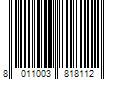 8 011003 818112